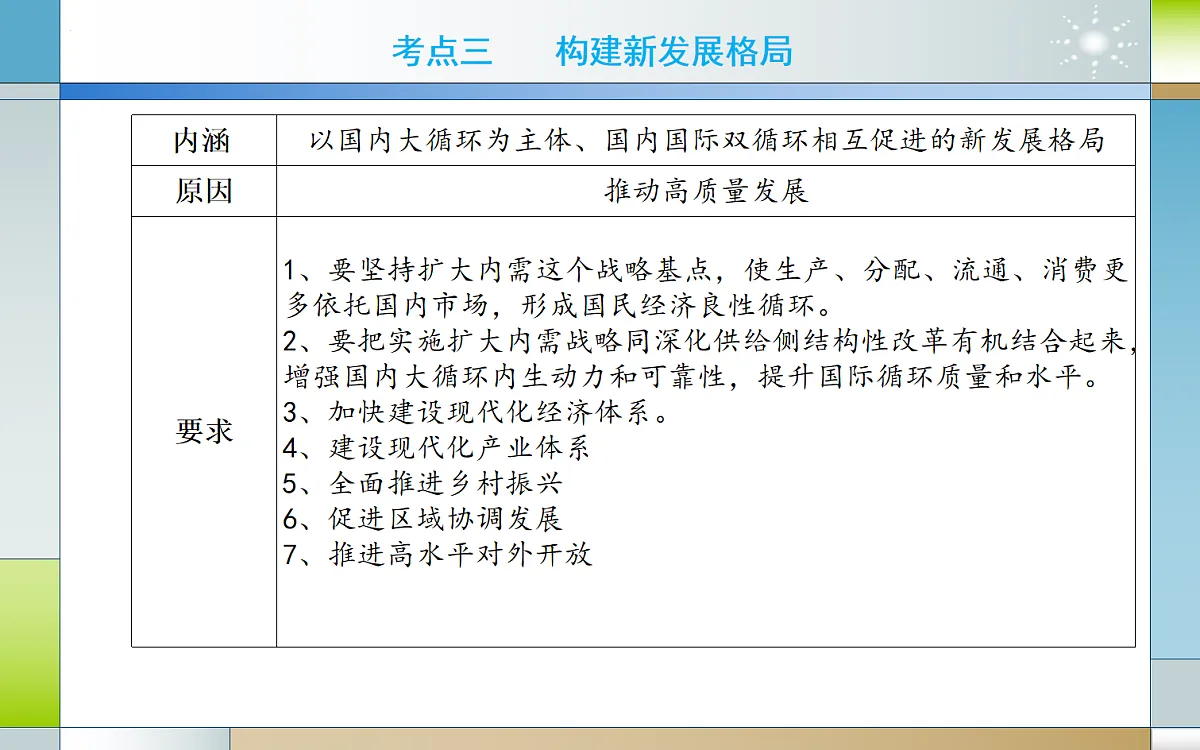 考点三　　构建新发展格局

| 内涵 | 以国内大循环为主体、国内国际双循环相互促进的新发展格局 |
|---|---|
| 原因 | 推动高质量发展 |
| 要求 | 1、要坚持扩大内需这个战略基点，使生产、分配、流通、消费更多依托国内市场，形成国民经济良性循环。<br>2、要把实施扩大内需战略同深化供给侧结构性改革有机结合起来，增强国内大循环内生动力和可靠性，提升国际循环质量和水平。<br>3、加快建设现代化经济体系。<br>4、建设现代化产业体系<br>5、全面推进乡村振兴<br>6、促进区域协调发展<br>7、推进高水平对外开放 |